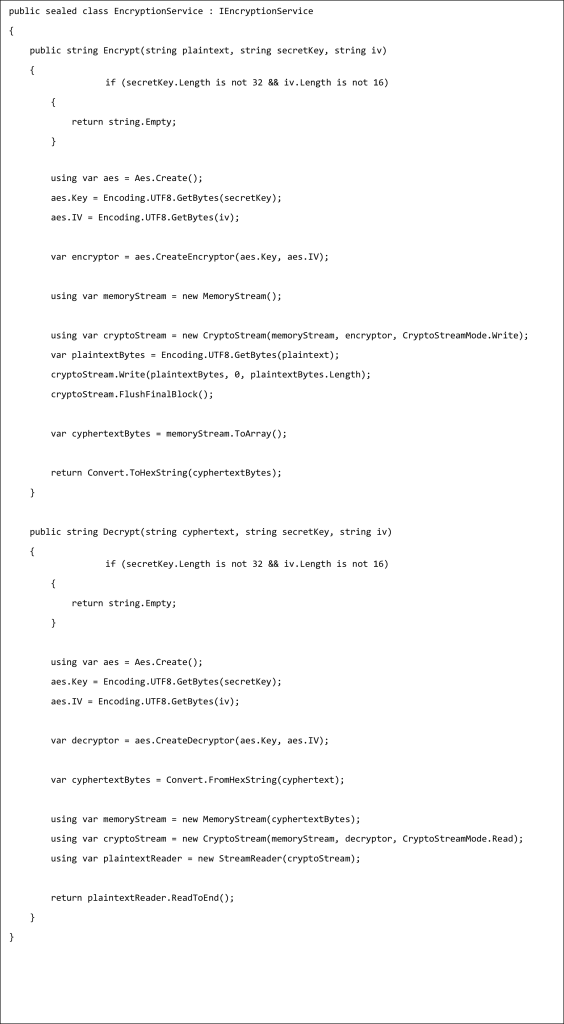 public sealed class EncryptionService : IEncryptionService
{
    public string Encrypt(string plaintext, string secretKey, string iv)
    {
                if (secretKey.Length is not 32 && iv.Length is not 16)
        {
            return string.Empty;
        }

        using var aes = Aes.Create();
        aes.Key = Encoding.UTF8.GetBytes(secretKey);
        aes.IV = Encoding.UTF8.GetBytes(iv);

        var encryptor = aes.CreateEncryptor(aes.Key, aes.IV);

        using var memoryStream = new MemoryStream();

        using var cryptoStream = new CryptoStream(memoryStream, encryptor, CryptoStreamMode.Write);
        var plaintextBytes = Encoding.UTF8.GetBytes(plaintext);
        cryptoStream.Write(plaintextBytes, 0, plaintextBytes.Length);
        cryptoStream.FlushFinalBlock();

        var cyphertextBytes = memoryStream.ToArray();

        return Convert.ToHexString(cyphertextBytes);
    }

    public string Decrypt(string cyphertext, string secretKey, string iv)
    {
                if (secretKey.Length is not 32 && iv.Length is not 16)
        {
            return string.Empty;
        }

        using var aes = Aes.Create();
        aes.Key = Encoding.UTF8.GetBytes(secretKey);
        aes.IV = Encoding.UTF8.GetBytes(iv);

        var decryptor = aes.CreateDecryptor(aes.Key, aes.IV);

        var cyphertextBytes = Convert.FromHexString(cyphertext);

        using var memoryStream = new MemoryStream(cyphertextBytes);
        using var cryptoStream = new CryptoStream(memoryStream, decryptor, CryptoStreamMode.Read);
        using var plaintextReader = new StreamReader(cryptoStream);

        return plaintextReader.ReadToEnd();
    }
}